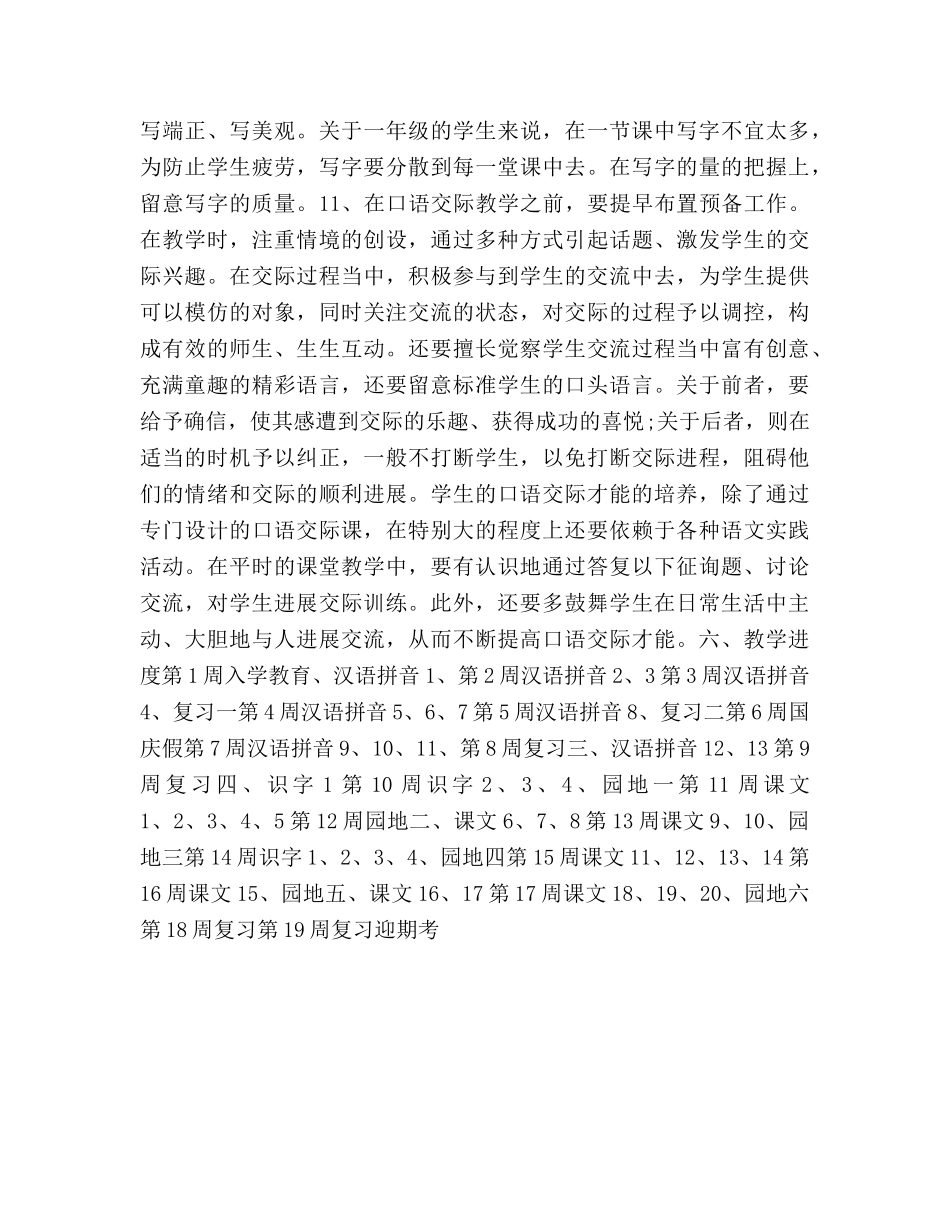 写端正、写美观。关于一年级的学生来说，在一节课中写字不宜太多，为防止学生疲劳，写字要分散到每一堂课中去。在写字的量的把握上，留意写字的质量。11、在口语交际教学之前，要提早布置预备工作。在教学时，注重情境的创设，通过多种方式引起话题、激发学生的交际兴趣。在交际过程当中，积极参与到学生的交流中去，为学生提供可以模仿的对象，同时关注交流的状态，对交际的过程予以调控，构成有效的师生、生生互动。还要擅长觉察学生交流过程当中富有创意、充满童趣的精彩语言，还要留意标准学生的口头语言。关于前者，要给予确信，使其感遭到交际的乐趣、获得成功的喜悦;关于后者，则在适当的时机予以纠正，一般不打断学生，以免打断交际进程，阻碍他们的情绪和交际的顺利进展。学生的口语交际才能的培养，除了通过专门设计的口语交际课，在特别大的程度上还要依赖于各种语文实践活动。在平时的课堂教学中，要有认识地通过答复以下征询题、讨论交流，对学生进展交际训练。此外，还要多鼓舞学生在日常生活中主动、大胆地与人进展交流，从而不断提高口语交际才能。六、教学进度第1周入学教育、汉语拼音1、第2周汉语拼音2、3第3周汉语拼音4、复习一第4周汉语拼音5、6、7第5周汉语拼音8、复习二第6周国庆假第7周汉语拼音9、10、11、第8周复习三、汉语拼音12、13第9周复习四、识字1第10周识字2、3、4、园地一第11周课文1、2、3、4、5第12周园地二、课文6、7、8第13周课文9、10、园地三第14周识字1、2、3、4、园地四第15周课文11、12、13、14第16周课文15、园地五、课文16、17第17周课文18、19、20、园地六第18周复习第19周复习迎期考